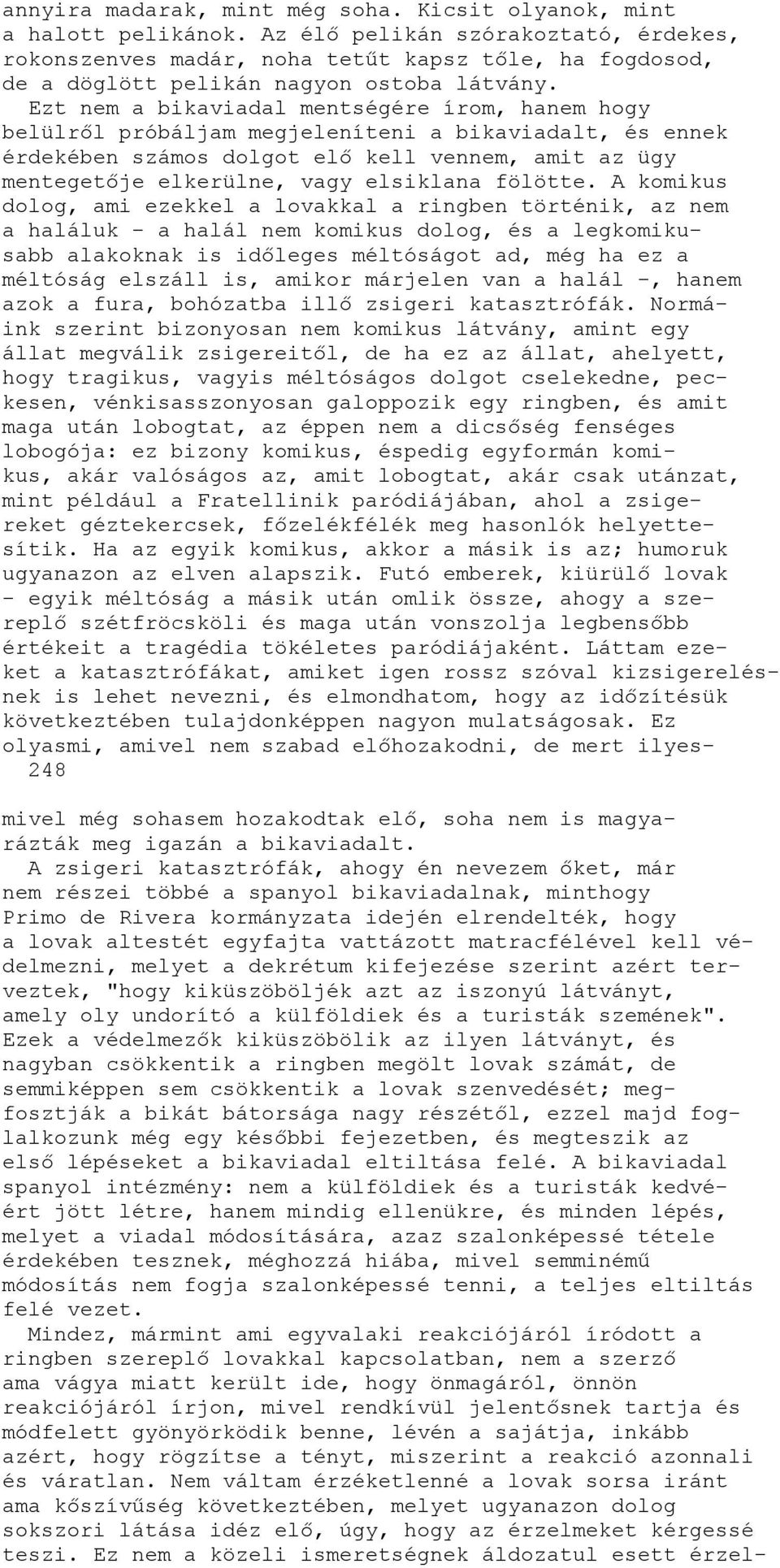 annyira madarak, mint még soha. Kicsit olyanok, mint a halott pelikánok. Az élő pelikán szórakoztató, érdekes, rokonszenves madár, noha tetűt kapsz tőle, ha fogdosod, de a döglött pelikán nagyon ostoba látvány.

Ezt nem a bikaviadal mentségére írom, hanem hogy belülről próbáljam megjeleníteni a bikaviadalt, és ennek érdekében számos dolgot elő kell vennem, amit az ügy mentegetője elkerülne, vagy elsiklana fölötte. A komikus dolog, ami ezekkel a lovakkal a ringben történik, az nem a haláluk - a halál nem komikus dolog, és a legkomikusabb alakoknak is időleges méltóságot ad, még ha ez a méltóság elszáll is, amikor márjelen van a halál -, hanem azok a fura, bohózatba illő zsigeri katasztrófák. Normáink szerint bizonyosan nem komikus látvány, amint egy állat megválik zsigereitől, de ha ez az állat, ahelyett, hogy tragikus, vagyis méltóságos dolgot cselekedne, peckesen, vénkisasszonyosan galoppozik egy ringben, és amit maga után lobogtat, az éppen nem a dicsőség fenséges lobogója: ez bizony komikus, éspedig egyformán komikus, akár valóságos az, amit lobogtat, akár csak utánzat, mint például a Fratellinik paródiájában, ahol a zsigereket géztekercsek, főzelékfélék meg hasonlók helyettesítik. Ha az egyik komikus, akkor a másik is az; humoruk ugyanazon az elven alapszik. Futó emberek, kiürülő lovak - egyik méltóság a másik után omlik össze, ahogy a szereplő szétfröcsköli és maga után vonszolja legbensőbb értékeit a tragédia tökéletes paródiájaként. Láttam ezeket a katasztrófákat, amiket igen rossz szóval kizsigerelésnek is lehet nevezni, és elmondhatom, hogy az időzítésük következtében tulajdonképpen nagyon mulatságosak. Ez olyasmi, amivel nem szabad előhozakodni, de mert ilyes-

248

mivel még sohasem hozakodtak elő, soha nem is magyarázták meg igazán a bikaviadalt.

A zsigeri katasztrófák, ahogy én nevezem őket, már nem részei többé a spanyol bikaviadalnak, minthogy Primo de Rivera kormányzata idején elrendelték, hogy a lovak altestét egyfajta vattázott matracfélével kell védelmezni, melyet a dekrétum kifejezése szerint azért terveztek, "hogy kiküszöböljék azt az iszonyú látványt, amely oly undorító a külföldiek és a turisták szemének". Ezek a védelmezők kiküszöbölik az ilyen látványt, és nagyban csökkentik a ringben megölt lovak számát, de semmiképpen sem csökkentik a lovak szenvedését; megfosztják a bikát bátorsága nagy részétől, ezzel majd foglalkozunk még egy későbbi fejezetben, és megteszik az első lépéseket a bikaviadal eltiltása felé. A bikaviadal spanyol intézmény: nem a külföldiek és a turisták kedvéért jött létre, hanem mindig ellenükre, és minden lépés, melyet a viadal módosítására, azaz szalonképessé tétele érdekében tesznek, méghozzá hiába, mivel semminémű módosítás nem fogja szalonképessé tenni, a teljes eltiltás felé vezet.

Mindez, mármint ami egyvalaki reakciójáról íródott a ringben szereplő lovakkal kapcsolatban, nem a szerző ama vágya miatt került ide, hogy önmagáról, önnön reakciójáról írjon, mivel rendkívül jelentősnek tartja és módfelett gyönyörködik benne, lévén a sajátja, inkább azért, hogy rögzítse a tényt, miszerint a reakció azonnali és váratlan. Nem váltam érzéketlenné a lovak sorsa iránt ama kőszívűség következtében, melyet ugyanazon dolog sokszori látása idéz elő, úgy, hogy az érzelmeket kérgessé teszi. Ez nem a közeli ismeretségnek áldozatul esett érzel-